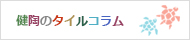 健陶のタイルコラム